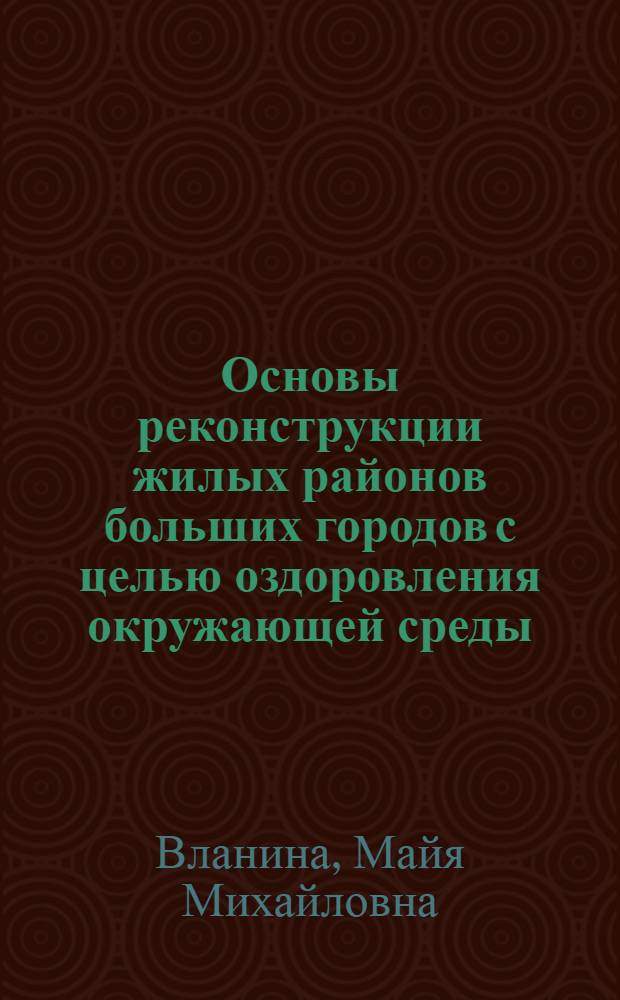 Основы реконструкции жилых районов больших городов с целью оздоровления окружающей среды

Вланина, Майя Михайловна